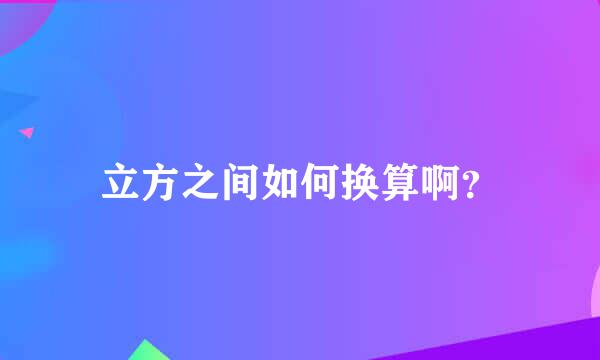 立方之间如何换算啊?